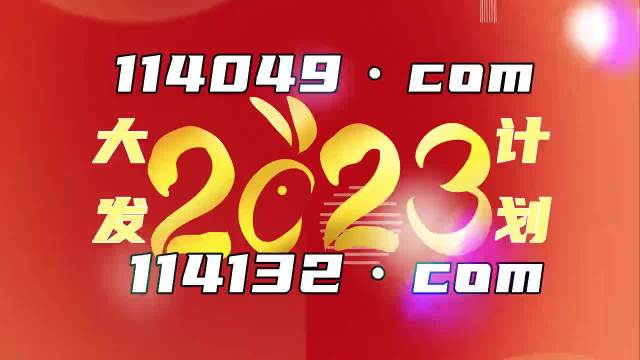 114049 · com

大发 2023 计划

114132 · com